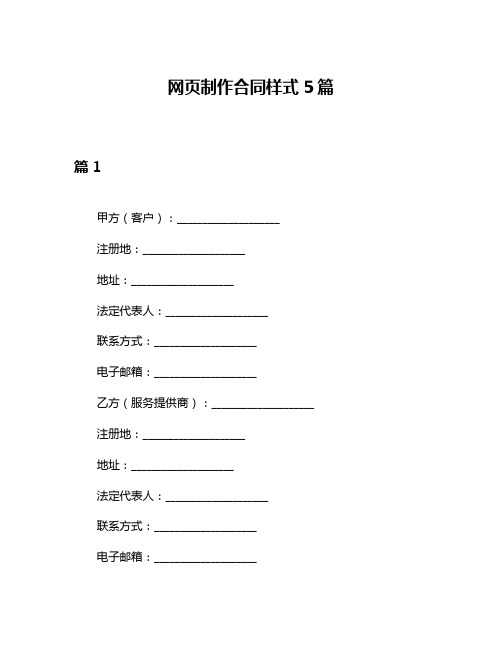 网页制作合同样式 5 篇

篇 1

甲方（客户）：__________________

注册地：__________________

地址：__________________

法定代表人：__________________

联系方式：__________________

电子邮箱：__________________

乙方（服务提供商）：__________________

注册地：__________________

地址：__________________

法定代表人：__________________

联系方式：__________________

电子邮箱：__________________